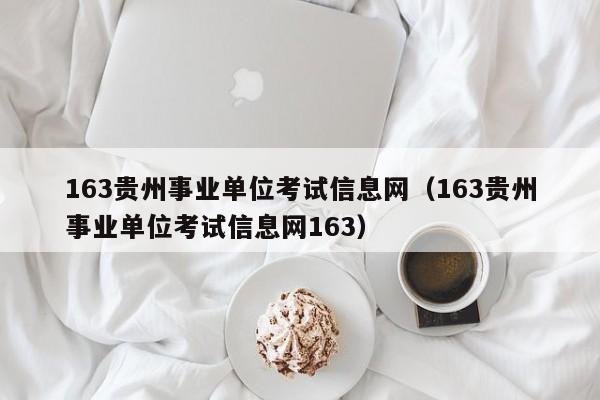 163贵州事业单位考试信息网（163贵州事业单位考试信息网163）